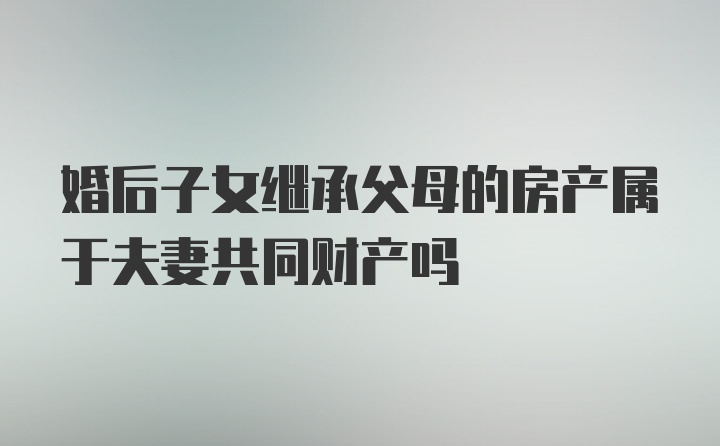 婚后子女继承父母的房产属于夫妻共同财产吗